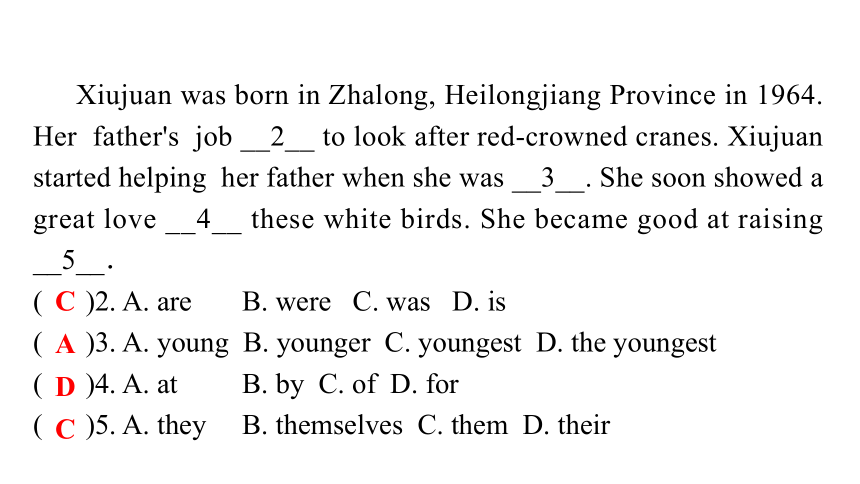 Xiujuan was born in Zhalong, Heilongjiang Province in 1964. Her father's job __2__ to look after red-crowned cranes. Xiujuan started helping her father when she was __3__. She soon showed a great love __4__ these white birds. She became good at raising __5__.

( C )2. A. are B. were C. was D. is
( A )3. A. young B. younger C. youngest D. the youngest
( D )4. A. at B. by C. of D. for
( C )5. A. they B. themselves C. them D. their